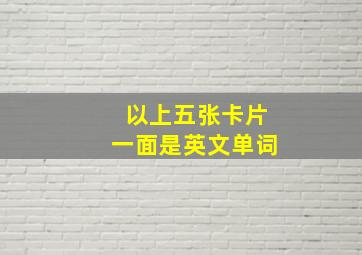 以上五张卡片
一面是英文单词